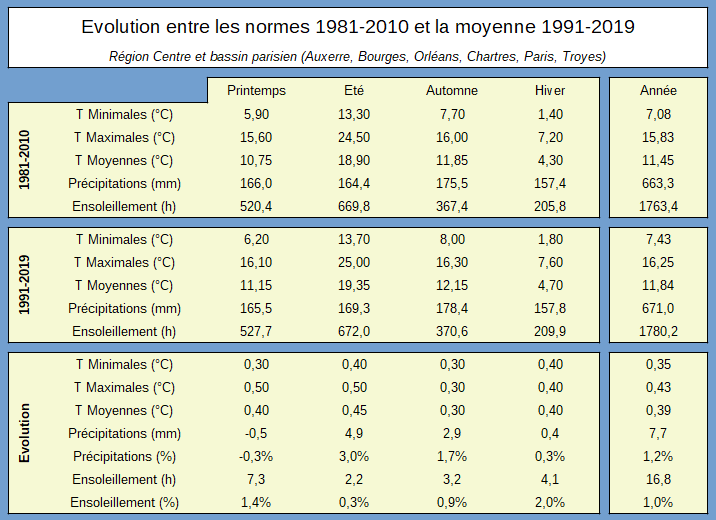 Evolution entre les normes 1981-2010 et la moyenne 1991-2019

Région Centre et bassin parisien (Auxerre, Bourges, Orléans, Chartres, Paris, Troyes)

| | | Printemps | Eté | Automne | Hiver | Année |
|---|---|---|---|---|---|---|
| 1981-2010 | T Minimales (°C) | 5,90 | 13,30 | 7,70 | 1,40 | 7,08 |
| | T Maximales (°C) | 15,60 | 24,50 | 16,00 | 7,20 | 15,83 |
| | T Moyennes (°C) | 10,75 | 18,90 | 11,85 | 4,30 | 11,45 |
| | Précipitations (mm) | 166,0 | 164,4 | 175,5 | 157,4 | 663,3 |
| | Ensoleillement (h) | 520,4 | 669,8 | 367,4 | 205,8 | 1763,4 |
| 1991-2019 | T Minimales (°C) | 6,20 | 13,70 | 8,00 | 1,80 | 7,43 |
| | T Maximales (°C) | 16,10 | 25,00 | 16,30 | 7,60 | 16,25 |
| | T Moyennes (°C) | 11,15 | 19,35 | 12,15 | 4,70 | 11,84 |
| | Précipitations (mm) | 165,5 | 169,3 | 178,4 | 157,8 | 671,0 |
| | Ensoleillement (h) | 527,7 | 672,0 | 370,6 | 209,9 | 1780,2 |
| Evolution | T Minimales (°C) | 0,30 | 0,40 | 0,30 | 0,40 | 0,35 |
| | T Maximales (°C) | 0,50 | 0,50 | 0,30 | 0,40 | 0,43 |
| | T Moyennes (°C) | 0,40 | 0,45 | 0,30 | 0,40 | 0,39 |
| | Précipitations (mm) | -0,5 | 4,9 | 2,9 | 0,4 | 7,7 |
| | Précipitations (%) | -0,3% | 3,0% | 1,7% | 0,3% | 1,2% |
| | Ensoleillement (h) | 7,3 | 2,2 | 3,2 | 4,1 | 16,8 |
| | Ensoleillement (%) | 1,4% | 0,3% | 0,9% | 2,0% | 1,0% |